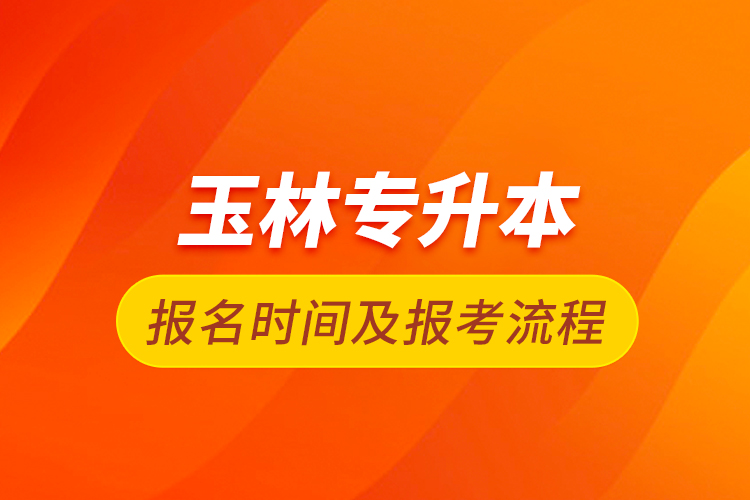 玉林专升本

报名时间及报考流程